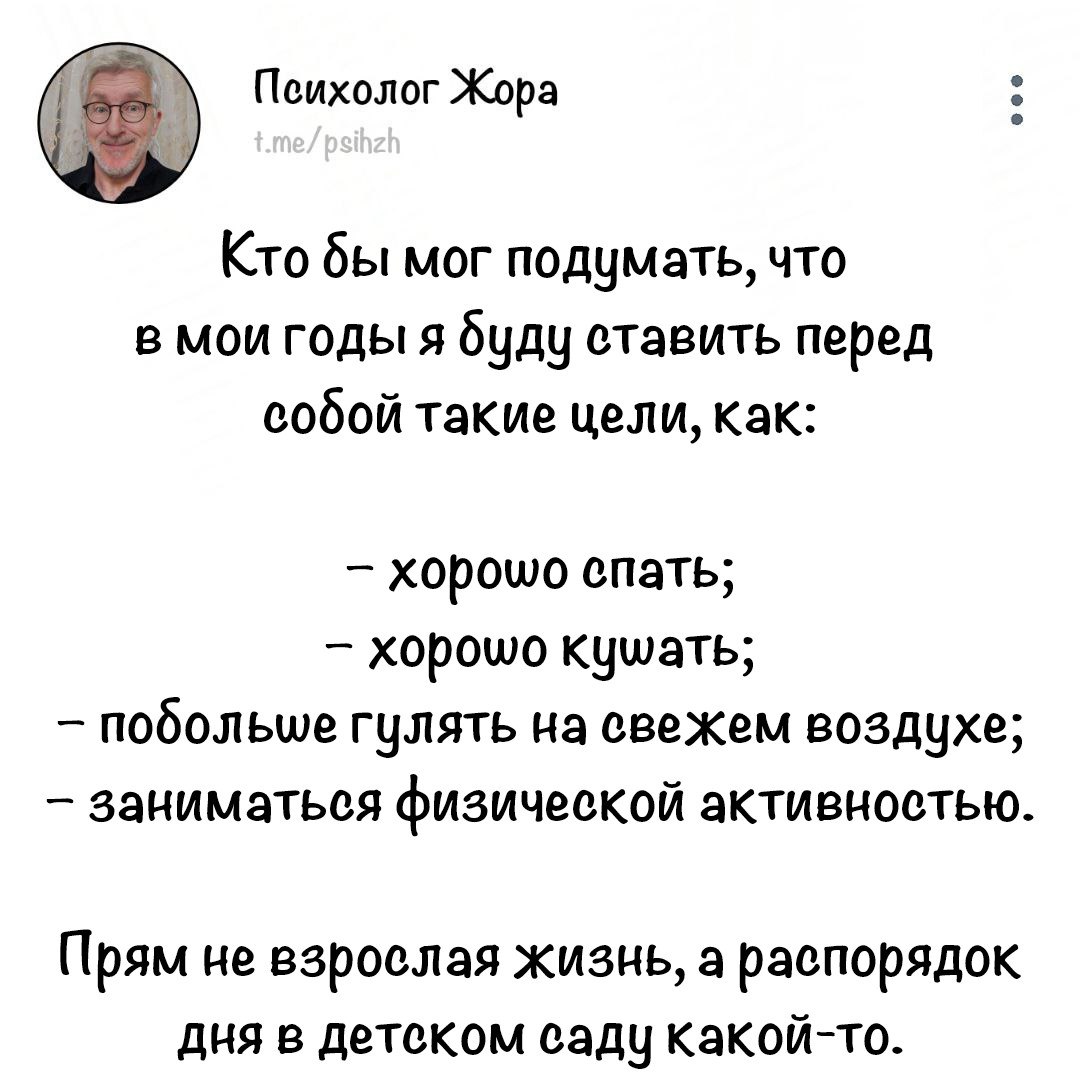 Психолог Жора
t.me/psihzh

Кто бы мог подумать, что в мои годы я буду ставить перед собой такие цели, как:

- хорошо спать;
- хорошо кушать;
- побольше гулять на свежем воздухе;
- заниматься физической активностью.

Прям не взрослая жизнь, а распорядок дня в детском саду какой-то.